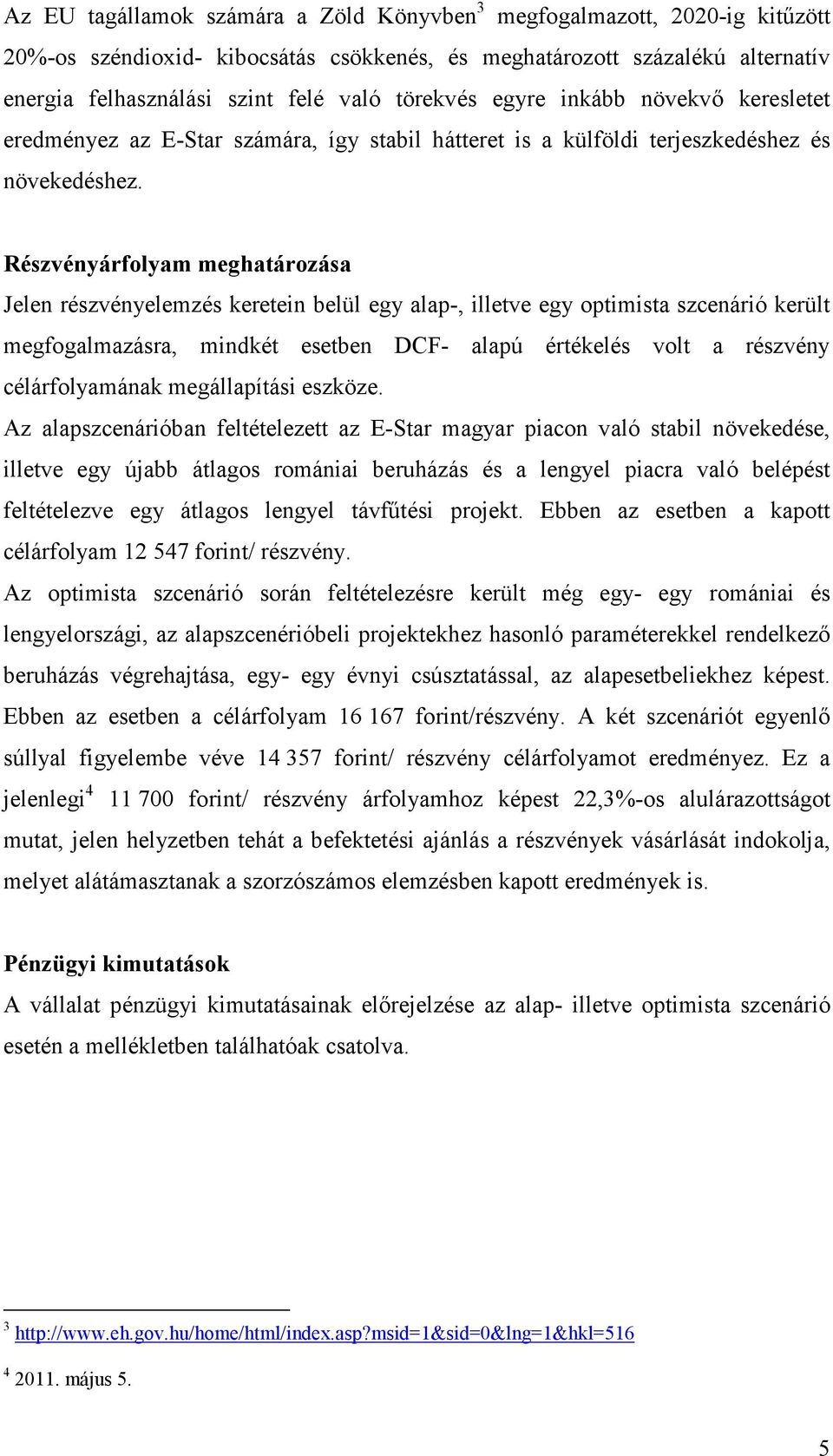 Az EU tagállamok számára a Zöld Könyvben$^3$ megfogalmazott, 2020-ig kitűzött 20%-os széndioxid- kibocsátás csökkenés, és meghatározott százalékú alternatív energia felhasználási szint felé való törekvés egyre inkább növekvő keresletet eredményez az E-Star számára, így stabil hátteret is a külföldi terjeszkedéshez és növekedéshez.

Részvényárfolyam meghatározása

Jelen részvényelemzés keretein belül egy alap-, illetve egy optimista szcenárió került megfogalmazásra, mindkét esetben DCF- alapú értékelés volt a részvény célárfolyamának megállapítási eszköze.

Az alapszcenárióban feltételezett az E-Star magyar piacon való stabil növekedése, illetve egy újabb átlagos romániai beruházás és a lengyel piacra való belépést feltételezve egy átlagos lengyel távfűtési projekt. Ebben az esetben a kapott célárfolyam 12 547 forint/ részvény.

Az optimista szcenárió során feltételezésre került még egy- egy romániai és lengyelországi, az alapszcenérióbeli projektekhez hasonló paraméterekkel rendelkező beruházás végrehajtása, egy- egy évnyi csúsztatással, az alapesetbeliekhez képest. Ebben az esetben a célárfolyam 16 167 forint/részvény. A két szcenáriót egyenlő súllyal figyelembe véve 14 357 forint/ részvény célárfolyamot eredményez. Ez a jelenlegi$^4$ 11 700 forint/ részvény árfolyamhoz képest 22,3%-os alulárazottságot mutat, jelen helyzetben tehát a befektetési ajánlás a részvények vásárlását indokolja, melyet alátámasztanak a szorzószámos elemzésben kapott eredmények is.

Pénzügyi kimutatások

A vállalat pénzügyi kimutatásainak előrejelzése az alap- illetve optimista szcenárió esetén a mellékletben találhatóak csatolva.

$^3$ http://www.eh.gov.hu/home/html/index.asp?msid=1&sid=0&lng=1&hkl=516

$^4$ 2011. május 5.

5